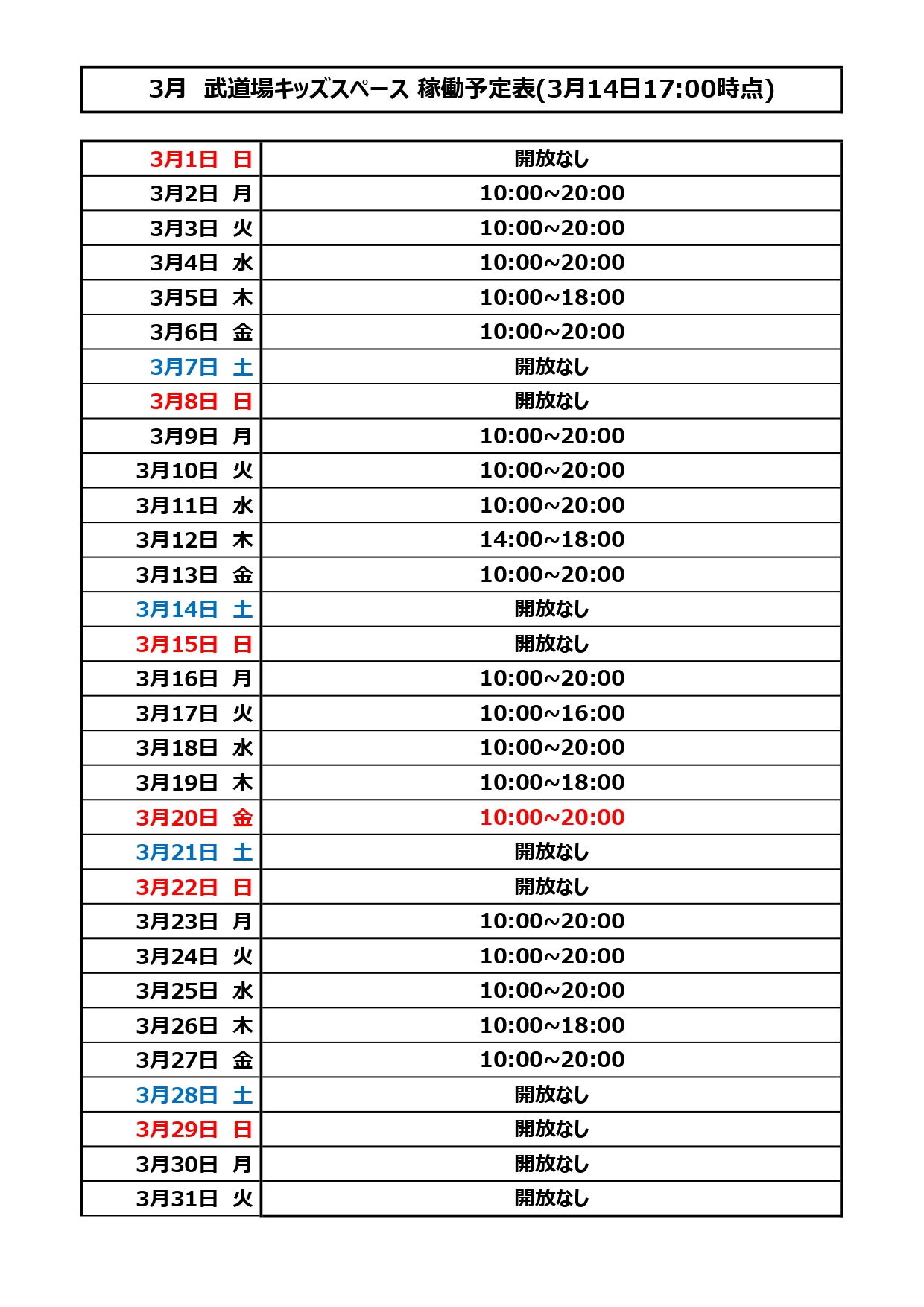 3月　武道場キッズスペース 稼働予定表(3月14日17:00時点)

| | |
|---|---|
| 3月1日　日 | 開放なし |
| 3月2日　月 | 10:00~20:00 |
| 3月3日　火 | 10:00~20:00 |
| 3月4日　水 | 10:00~20:00 |
| 3月5日　木 | 10:00~18:00 |
| 3月6日　金 | 10:00~20:00 |
| 3月7日　土 | 開放なし |
| 3月8日　日 | 開放なし |
| 3月9日　月 | 10:00~20:00 |
| 3月10日　火 | 10:00~20:00 |
| 3月11日　水 | 10:00~20:00 |
| 3月12日　木 | 14:00~18:00 |
| 3月13日　金 | 10:00~20:00 |
| 3月14日　土 | 開放なし |
| 3月15日　日 | 開放なし |
| 3月16日　月 | 10:00~20:00 |
| 3月17日　火 | 10:00~16:00 |
| 3月18日　水 | 10:00~20:00 |
| 3月19日　木 | 10:00~18:00 |
| 3月20日　金 | 10:00~20:00 |
| 3月21日　土 | 開放なし |
| 3月22日　日 | 開放なし |
| 3月23日　月 | 10:00~20:00 |
| 3月24日　火 | 10:00~20:00 |
| 3月25日　水 | 10:00~20:00 |
| 3月26日　木 | 10:00~18:00 |
| 3月27日　金 | 10:00~20:00 |
| 3月28日　土 | 開放なし |
| 3月29日　日 | 開放なし |
| 3月30日　月 | 開放なし |
| 3月31日　火 | 開放なし |